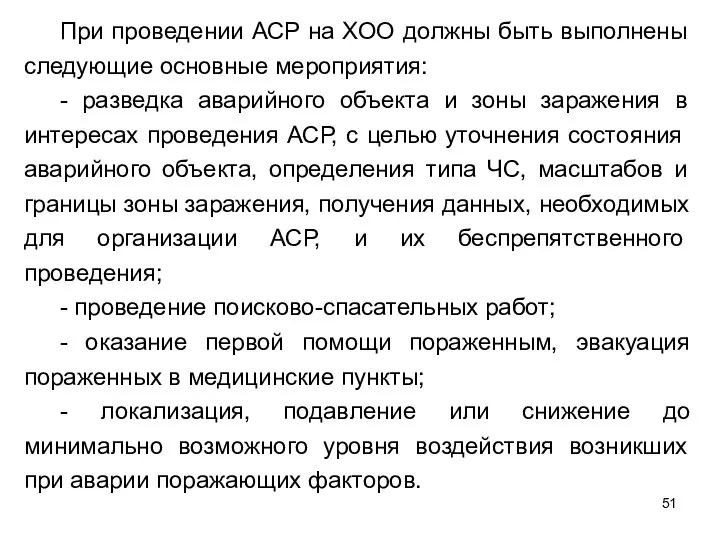 При проведении АСР на ХОО должны быть выполнены следующие основные мероприятия:

- разведка аварийного объекта и зоны заражения в интересах проведения АСР, с целью уточнения состояния аварийного объекта, определения типа ЧС, масштабов и границы зоны заражения, получения данных, необходимых для организации АСР, и их беспрепятственного проведения;

- проведение поисково-спасательных работ;

- оказание первой помощи пораженным, эвакуация пораженных в медицинские пункты;

- локализация, подавление или снижение до минимально возможного уровня воздействия возникших при аварии поражающих факторов.

51